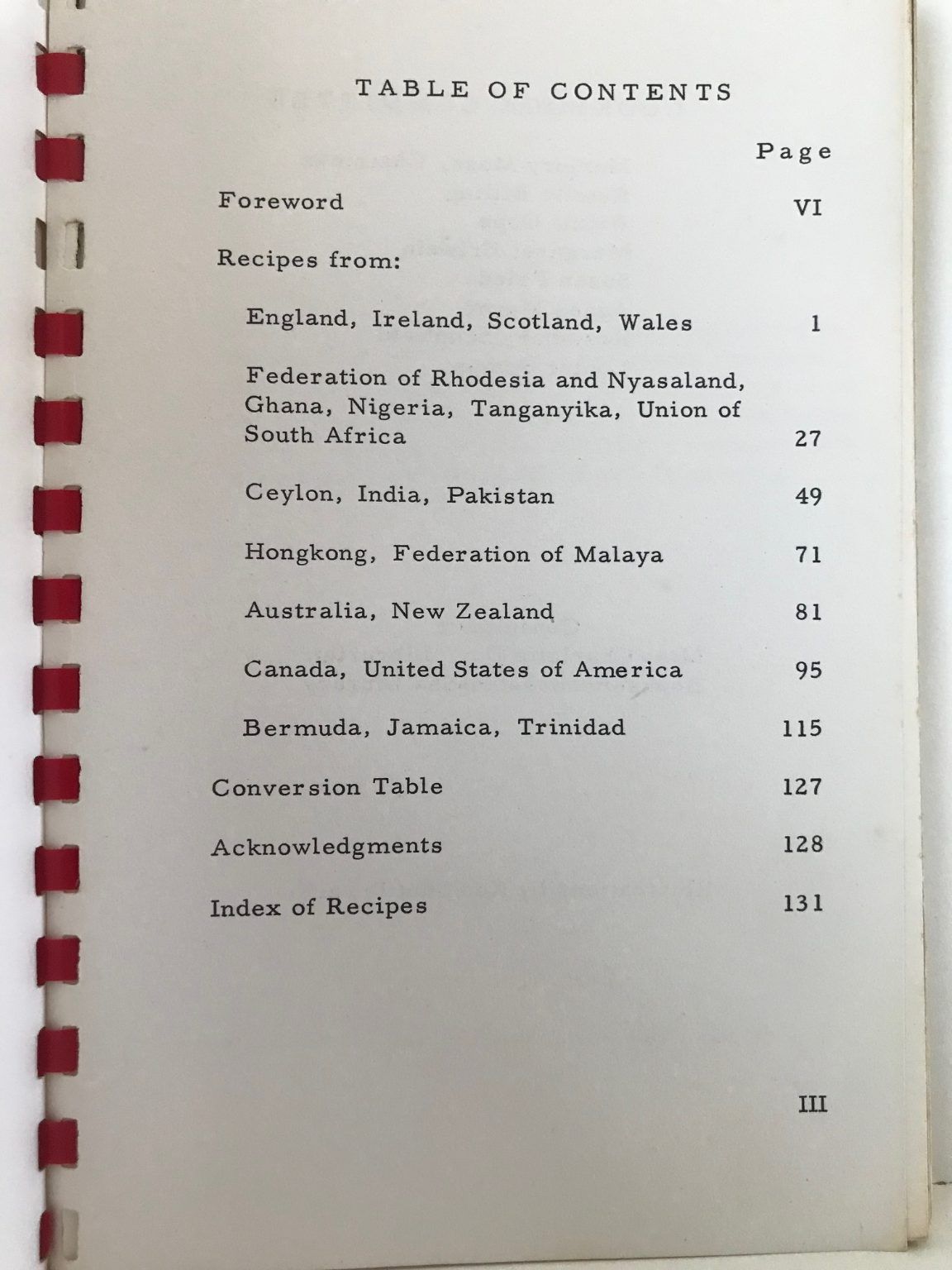 TABLE OF CONTENTS

Page

Foreword VI

Recipes from:

England, Ireland, Scotland, Wales 1

Federation of Rhodesia and Nyasaland, Ghana, Nigeria, Tanganyika, Union of South Africa 27

Ceylon, India, Pakistan 49

Hongkong, Federation of Malaya 71

Australia, New Zealand 81

Canada, United States of America 95

Bermuda, Jamaica, Trinidad 115

Conversion Table 127

Acknowledgments 128

Index of Recipes 131

III